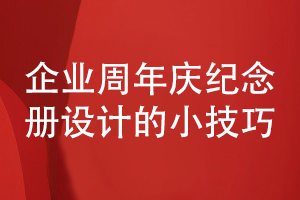 企业周年庆纪念册设计的小技巧